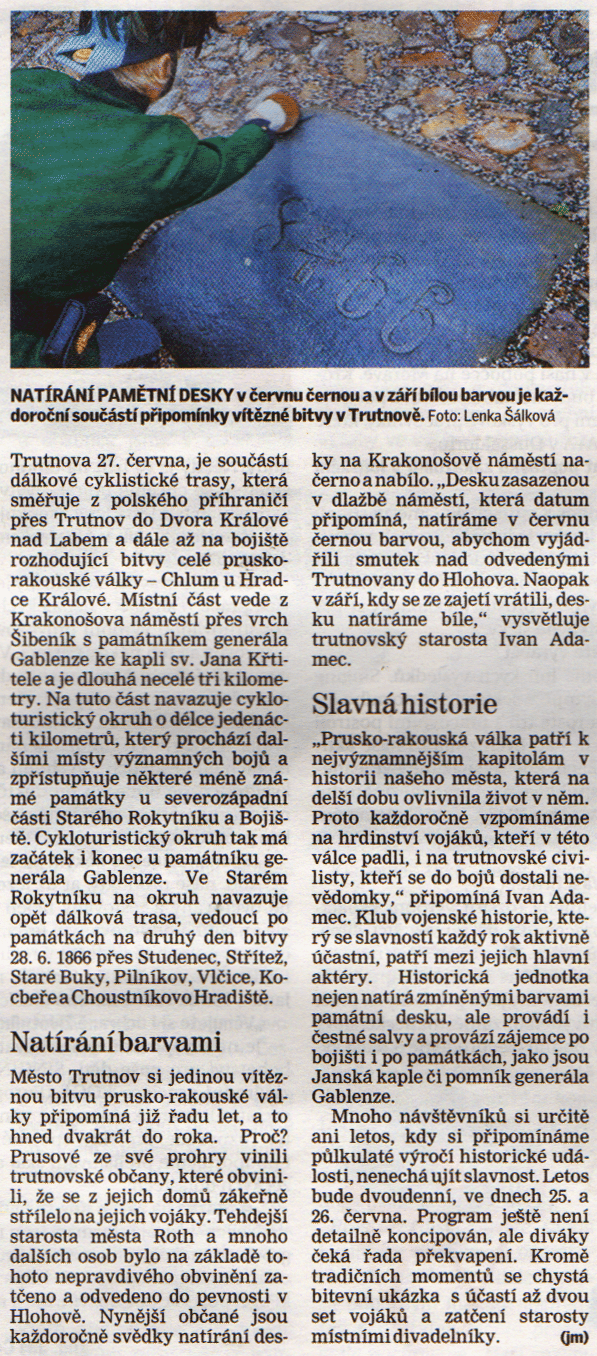 NATÍRÁNÍ PAMĚTNÍ DESKY v červnu černou a v září bílou barvou je každoroční součástí připomínky vítězné bitvy v Trutnově. Foto: Lenka Šálková

Trutnova 27. června, je součástí dálkové cyklistické trasy, která směřuje z polského příhraničí přes Trutnov do Dvora Králové nad Labem a dále až na bojiště rozhodující bitvy celé prusko-rakouské války – Chlum u Hradce Králové. Místní část vede z Krakonošova náměstí přes vrch Šibeník s památníkem generála Gablenze ke kapli sv. Jana Křtitele a je dlouhá necelé tři kilometry. Na tuto část navazuje cykloturistický okruh o délce jedenácti kilometrů, který prochází dalšími místy významných bojů a zpřístupňuje některé méně známé památky u severozápadní části Starého Rokytníku a Bojiště. Cykloturistický okruh tak má začátek i konec u památníku generála Gablenze. Ve Starém Rokytníku na okruh navazuje opět dálková trasa, vedoucí po památkách na druhý den bitvy 28. 6. 1866 přes Studenec, Střítež, Staré Buky, Pilníkov, Vlčice, Kocbeře a Choustníkovo Hradiště.

Natírání barvami

Město Trutnov si jedinou vítěznou bitvu prusko-rakouské války připomíná již řadu let, a to hned dvakrát do roka. Proč? Prusové ze své prohry vinili trutnovské občany, které obvinili, že se z jejich domů zákeřně střílelo na jejich vojáky. Tehdejší starosta města Roth a mnoho dalších osob bylo na základě tohoto nepravdivého obvinění zatčeno a odvedeno do pevnosti v Hlohově. Nynější občané jsou každoročně svědky natírání desky na Krakonošově náměstí načerno a nabílo. „Desku zasazenou v dlažbě náměstí, která datum připomíná, natíráme v červnu černou barvou, abychom vyjádřili smutek nad odvedenými Trutnovany do Hlohova. Naopak v září, kdy se ze zajetí vrátili, desku natíráme bíle," vysvětluje trutnovský starosta Ivan Adamec.

Slavná historie

„Prusko-rakouská válka patří k nejvýznamnějším kapitolám v historii našeho města, která na delší dobu ovlivnila život v něm. Proto každoročně vzpomínáme na hrdinství vojáků, kteří v této válce padli, i na trutnovské civilisty, kteří se do bojů dostali nevědomky," připomíná Ivan Adamec. Klub vojenské historie, který se slavností každý rok aktivně účastní, patří mezi jejich hlavní aktéry. Historická jednotka nejen natírá zmíněnými barvami pamětní desku, ale provádí i čestné salvy a provází zájemce po bojišti i po památkách, jako jsou Janská kaple či pomník generála Gablenze.

Mnoho návštěvníků si určitě ani letos, kdy si připomínáme půlkulaté výročí historické události, nenechá ujít slavnost. Letos bude dvoudenní, ve dnech 25. a 26. června. Program ještě není detailně koncipován, ale diváky čeká řada překvapení. Kromě tradičních momentů se chystá bitevní ukázka s účastí až dvou set vojáků a zatčení starosty místními divadelníky. (jm)